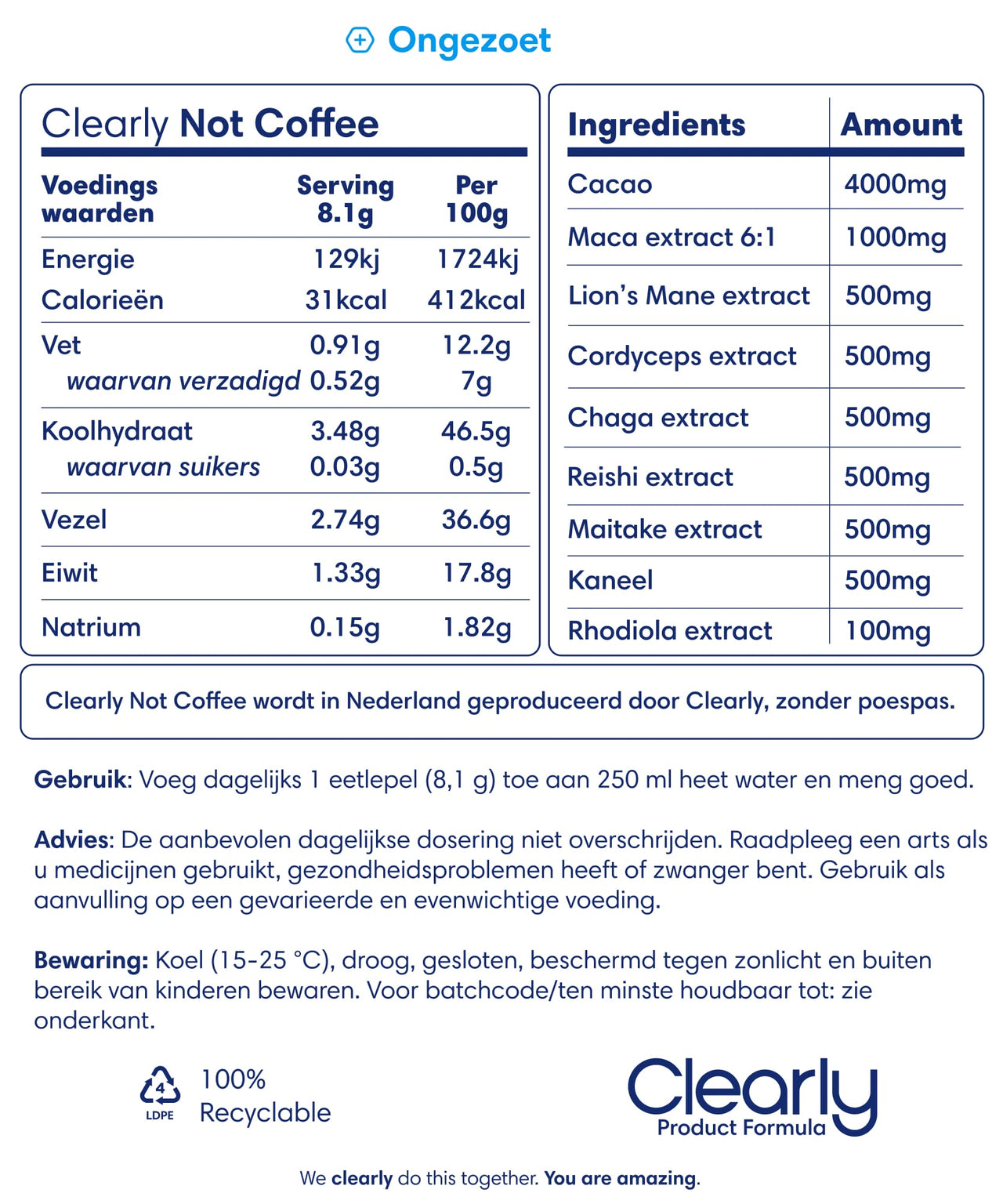 Ongezoet

Clearly Not Coffee

| Voedings waarden | Serving 8.1g | Per 100g |
|---|---|---|
| Energie | 129kj | 1724kj |
| Calorieën | 31kcal | 412kcal |
| Vet | 0.91g | 12.2g |
| waarvan verzadigd | 0.52g | 7g |
| Koolhydraat | 3.48g | 46.5g |
| waarvan suikers | 0.03g | 0.5g |
| Vezel | 2.74g | 36.6g |
| Eiwit | 1.33g | 17.8g |
| Natrium | 0.15g | 1.82g |

| Ingredients | Amount |
|---|---|
| Cacao | 4000mg |
| Maca extract 6:1 | 1000mg |
| Lion's Mane extract | 500mg |
| Cordyceps extract | 500mg |
| Chaga extract | 500mg |
| Reishi extract | 500mg |
| Maitake extract | 500mg |
| Kaneel | 500mg |
| Rhodiola extract | 100mg |

Clearly Not Coffee wordt in Nederland geproduceerd door Clearly, zonder poespas.

Gebruik: Voeg dagelijks 1 eetlepel (8,1 g) toe aan 250 ml heet water en meng goed.

Advies: De aanbevolen dagelijkse dosering niet overschrijden. Raadpleeg een arts als u medicijnen gebruikt, gezondheidsproblemen heeft of zwanger bent. Gebruik als aanvulling op een gevarieerde en evenwichtige voeding.

Bewaring: Koel (15-25 °C), droog, gesloten, beschermd tegen zonlicht en buiten bereik van kinderen bewaren. Voor batchcode/ten minste houdbaar tot: zie onderkant.

4 LDPE 100% Recyclable

Clearly Product Formula

We clearly do this together. You are amazing.